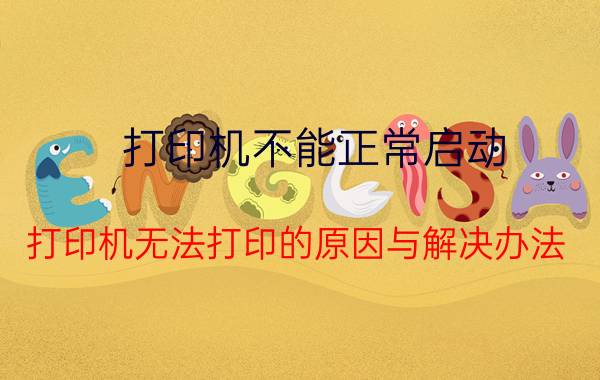 打印机不能正常启动

ENGLISH

打印机无法打印的原因与解决办法